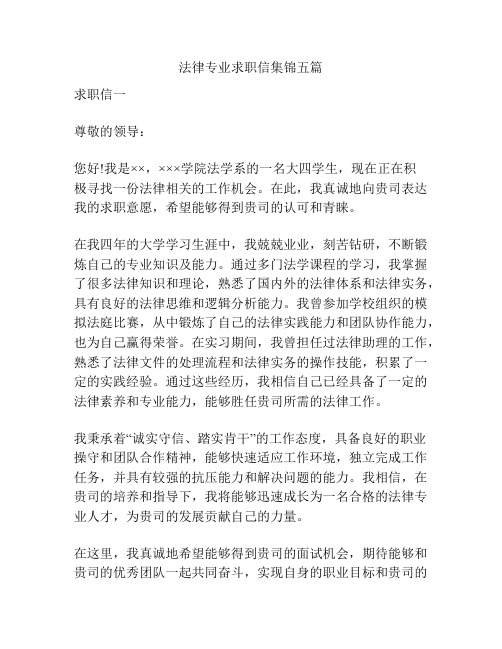 法律专业求职信集锦五篇

求职信一

尊敬的领导：

您好!我是××，×××学院法学系的一名大四学生，现在正在积极寻找一份法律相关的工作机会。在此，我真诚地向贵司表达我的求职意愿，希望能够得到贵司的认可和青睐。

在我四年的大学学习生涯中，我兢兢业业，刻苦钻研，不断锻炼自己的专业知识及能力。通过多门法学课程的学习，我掌握了很多法律知识和理论，熟悉了国内外的法律体系和法律实务，具有良好的法律思维和逻辑分析能力。我曾参加学校组织的模拟法庭比赛，从中锻炼了自己的法律实践能力和团队协作能力，也为自己赢得荣誉。在实习期间，我曾担任过法律助理的工作，熟悉了法律文件的处理流程和法律实务的操作技能，积累了一定的实践经验。通过这些经历，我相信自己已经具备了一定的法律素养和专业能力，能够胜任贵司所需的法律工作。

我秉承着“诚实守信、踏实肯干”的工作态度，具备良好的职业操守和团队合作精神，能够快速适应工作环境，独立完成工作任务，并具有较强的抗压能力和解决问题的能力。我相信，在贵司的培养和指导下，我将能够迅速成长为一名合格的法律专业人才，为贵司的发展贡献自己的力量。

在这里，我真诚地希望能够得到贵司的面试机会，期待能够和贵司的优秀团队一起共同奋斗，实现自身的职业目标和贵司的